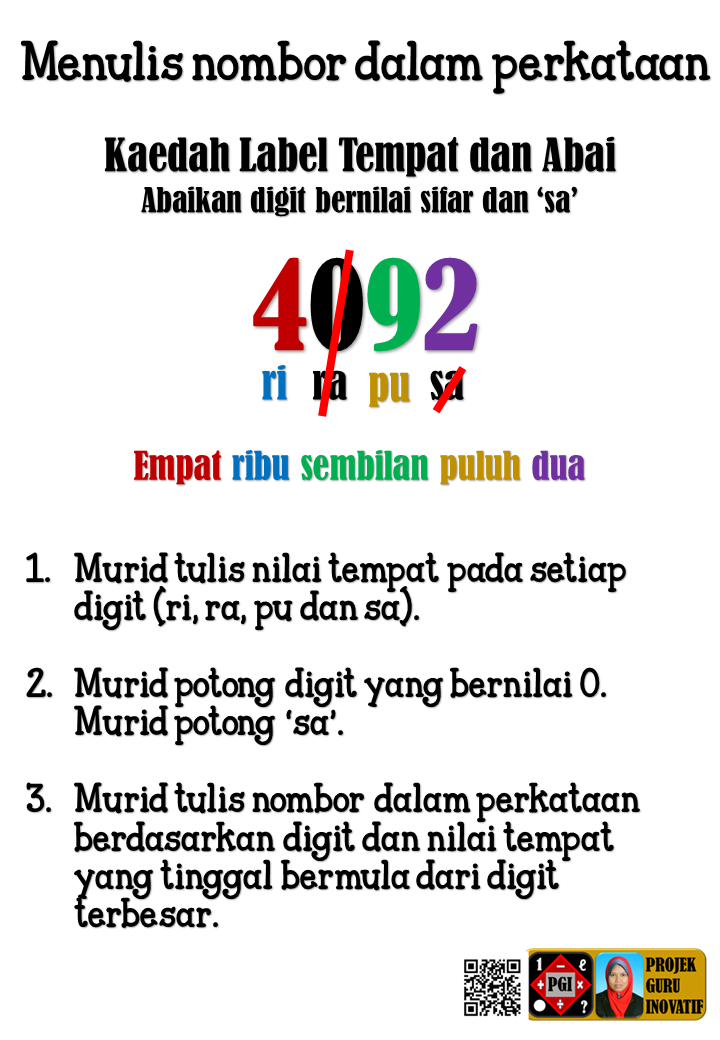 Menulis nombor dalam perkataan

Kaedah Label Tempat dan Abai
Abaikan digit bernilai sifar dan 'sa'

4092
ri ra pu sa

Empat ribu sembilan puluh dua

1. Murid tulis nilai tempat pada setiap digit (ri, ra, pu dan sa).

2. Murid potong digit yang bernilai 0. Murid potong 'sa'.

3. Murid tulis nombor dalam perkataan berdasarkan digit dan nilai tempat yang tinggal bermula dari digit terbesar.

PGI
PROJEK GURU INOVATIF